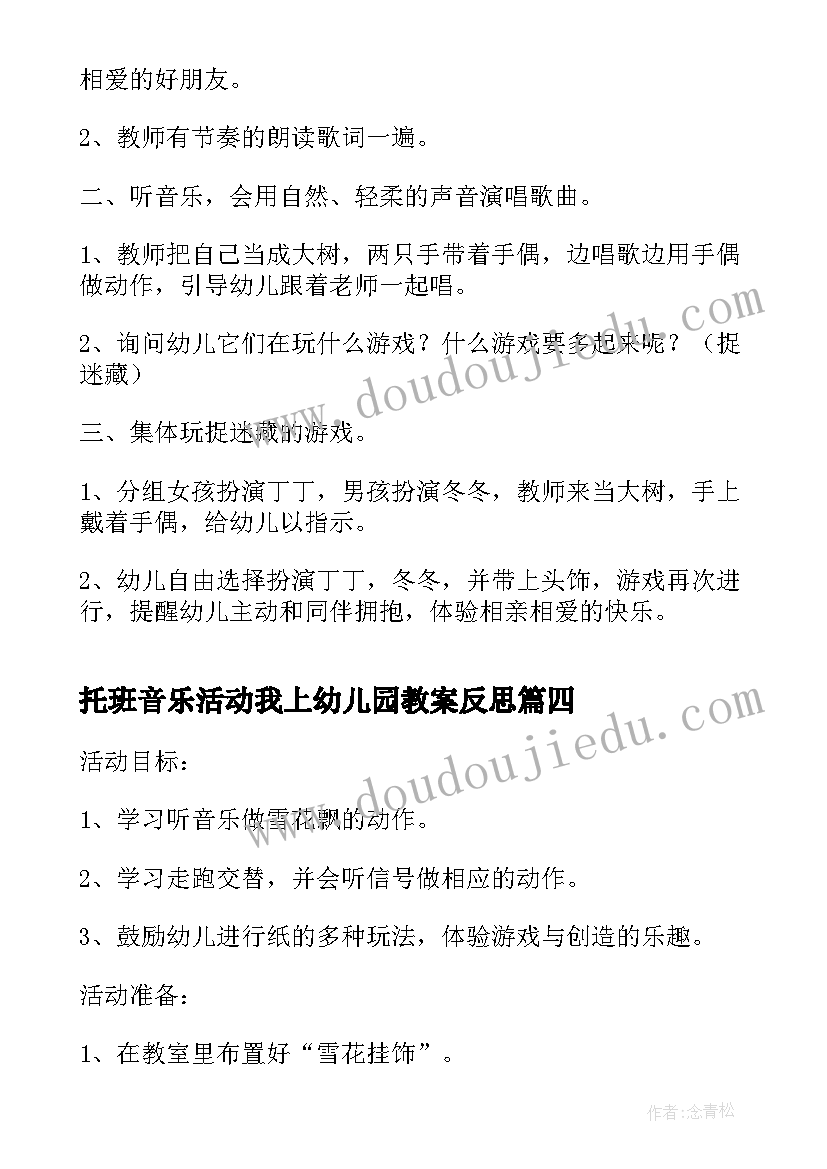 相爱的好朋友。

2、教师有节奏的朗读歌词一遍。

二、听音乐，会用自然、轻柔的声音演唱歌曲。

1、教师把自己当成大树，两只手带着手偶，边唱歌边用手偶做动作，引导幼儿跟着老师一起唱。

2、询问幼儿它们在玩什么游戏？什么游戏要多起来呢？（捉迷藏）

三、集体玩捉迷藏的游戏。

1、分组女孩扮演丁丁，男孩扮演冬冬，教师来当大树，手上戴着手偶，给幼儿以指示。

2、幼儿自由选择扮演丁丁，冬冬，并带上头饰，游戏再次进行，提醒幼儿主动和同伴拥抱，体验相亲相爱的快乐。

托班音乐活动我上幼儿园教案反思篇四

活动目标：

1、学习听音乐做雪花飘的动作。

2、学习走跑交替，并会听信号做相应的动作。

3、鼓励幼儿进行纸的多种玩法，体验游戏与创造的乐趣。

活动准备：

1、在教室里布置好“雪花挂饰”。

www.doudoujiedu.com

www.doudoujiedu.com

作者:念青松